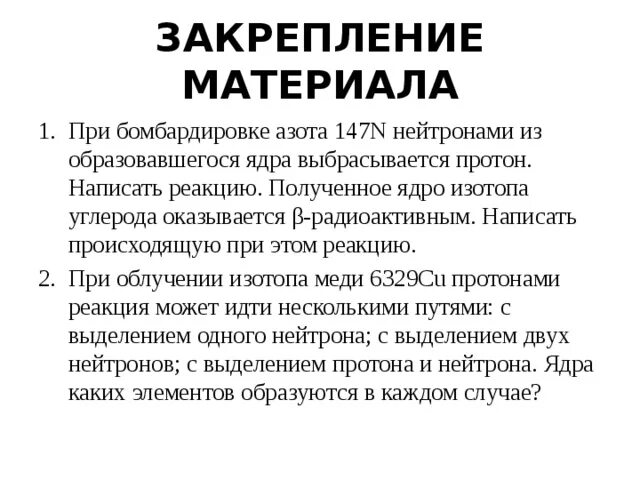 ЗАКРЕПЛЕНИЕ МАТЕРИАЛА

1. При бомбардировке азота 147N нейтронами из образовавшегося ядра выбрасывается протон. Написать реакцию. Полученное ядро изотопа углерода оказывается β-радиоактивным. Написать происходящую при этом реакцию.

2. При облучении изотопа меди 6329Cu протонами реакция может идти несколькими путями: с выделением одного нейтрона; с выделением двух нейтронов; с выделением протона и нейтрона. Ядра каких элементов образуются в каждом случае?